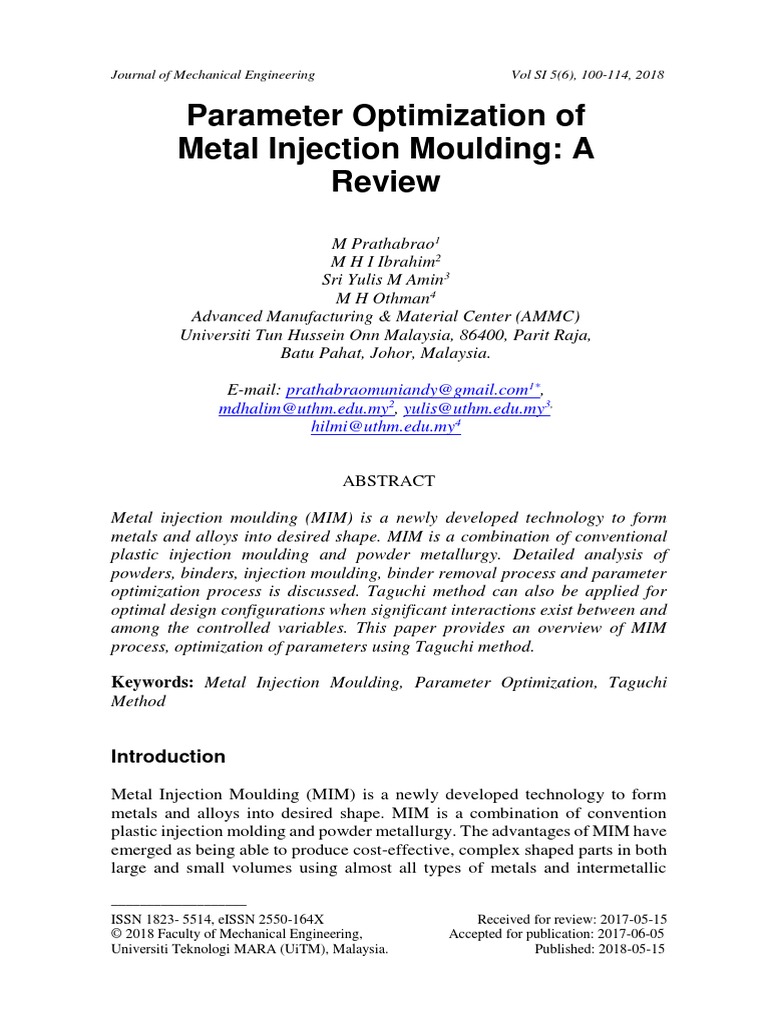 Journal of Mechanical Engineering Vol SI 5(6), 100-114, 2018

Parameter Optimization of Metal Injection Moulding: A Review

M Prathabrao$^1$
M H I Ibrahim$^2$
Sri Yulis M Amin$^3$
M H Othman$^4$
Advanced Manufacturing & Material Center (AMMC)
Universiti Tun Hussein Onn Malaysia, 86400, Parit Raja, Batu Pahat, Johor, Malaysia.

E-mail: prathabraomuniandy@gmail.com$^{1*}$, mdhalim@uthm.edu.my$^2$, yulis@uthm.edu.my$^{3,}$ hilmi@uthm.edu.my$^4$

ABSTRACT

Metal injection moulding (MIM) is a newly developed technology to form metals and alloys into desired shape. MIM is a combination of conventional plastic injection moulding and powder metallurgy. Detailed analysis of powders, binders, injection moulding, binder removal process and parameter optimization process is discussed. Taguchi method can also be applied for optimal design configurations when significant interactions exist between and among the controlled variables. This paper provides an overview of MIM process, optimization of parameters using Taguchi method.

Keywords: Metal Injection Moulding, Parameter Optimization, Taguchi Method

Introduction

Metal Injection Moulding (MIM) is a newly developed technology to form metals and alloys into desired shape. MIM is a combination of convention plastic injection molding and powder metallurgy. The advantages of MIM have emerged as being able to produce cost-effective, complex shaped parts in both large and small volumes using almost all types of metals and intermetallic

ISSN 1823- 5514, eISSN 2550-164X
© 2018 Faculty of Mechanical Engineering, Universiti Teknologi MARA (UiTM), Malaysia.

Received for review: 2017-05-15
Accepted for publication: 2017-06-05
Published: 2018-05-15